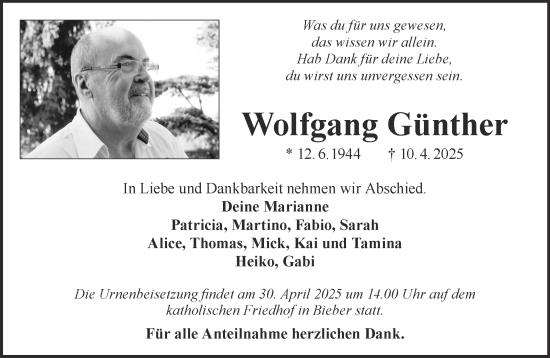 Was du für uns gewesen,
das wissen wir allein.
Hab Dank für deine Liebe,
du wirst uns unvergessen sein.

Wolfgang Günther

* 12. 6. 1944 † 10. 4. 2025

In Liebe und Dankbarkeit nehmen wir Abschied.
Deine Marianne
Patricia, Martino, Fabio, Sarah
Alice, Thomas, Mick, Kai und Tamina
Heiko, Gabi

Die Urnenbeisetzung findet am 30. April 2025 um 14.00 Uhr auf dem katholischen Friedhof in Bieber statt.

Für alle Anteilnahme herzlichen Dank.